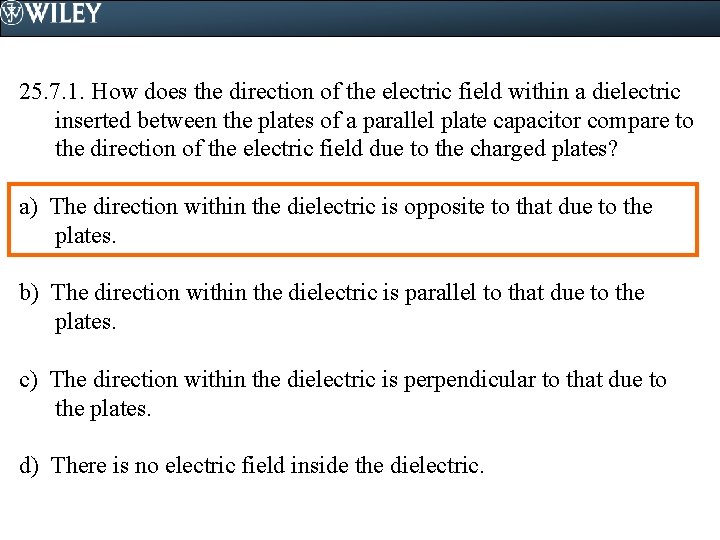 WILEY

25.7.1. How does the direction of the electric field within a dielectric inserted between the plates of a parallel plate capacitor compare to the direction of the electric field due to the charged plates?

a) The direction within the dielectric is opposite to that due to the plates.

b) The direction within the dielectric is parallel to that due to the plates.

c) The direction within the dielectric is perpendicular to that due to the plates.

d) There is no electric field inside the dielectric.